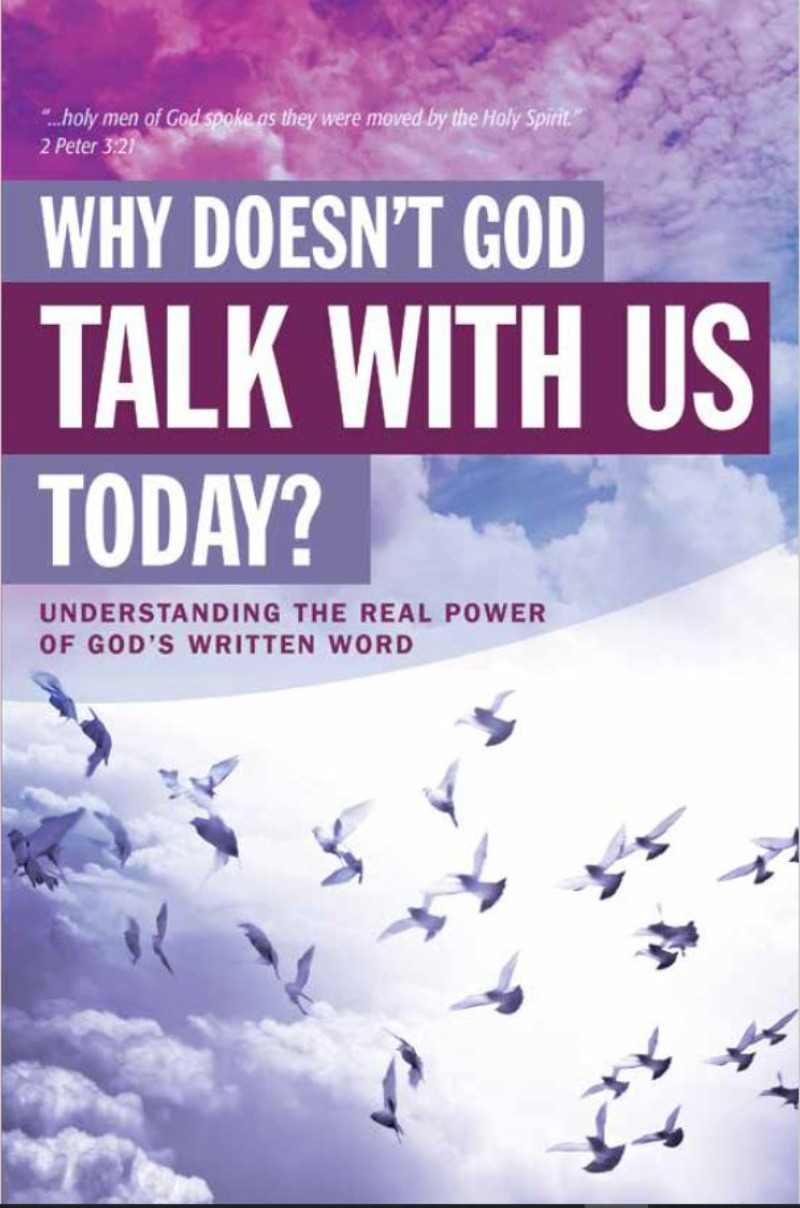 "...holy men of God spoke as they were moved by the Holy Spirit."
2 Peter 3:21

WHY DOESN'T GOD
TALK WITH US
TODAY?

UNDERSTANDING THE REAL POWER OF GOD'S WRITTEN WORD